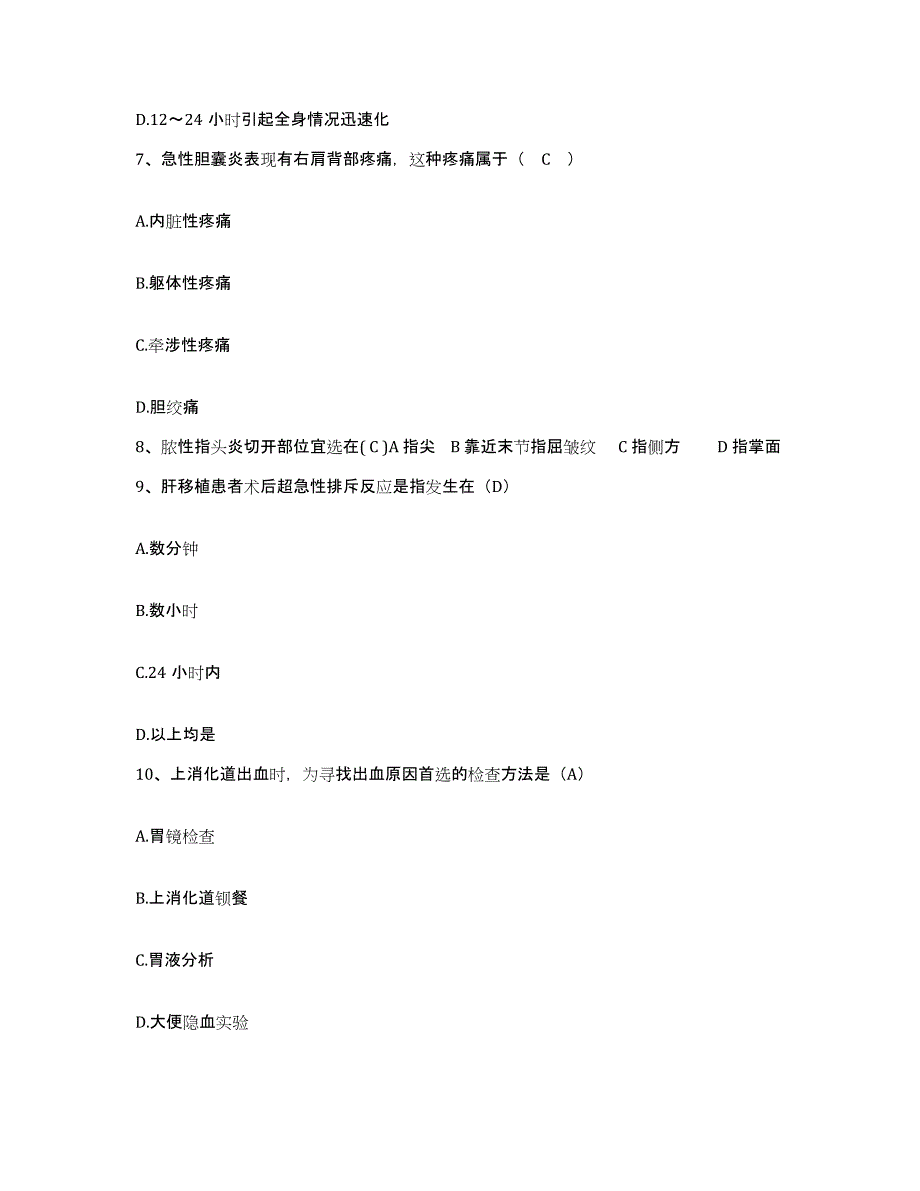 D.12～24 小时引起全身情况迅速化

7、急性胆囊炎表现有右肩背部疼痛，这种疼痛属于（ C ）

A.内脏性疼痛

B.躯体性疼痛

C.牵涉性疼痛

D.胆绞痛

8、脓性指头炎切开部位宜选在( C )A 指尖 B 靠近末节指屈皱纹 C 指侧方 D 指掌面

9、肝移植患者术后超急性排斥反应是指发生在（D）

A.数分钟

B.数小时

C.24 小时内

D.以上均是

10、上消化道出血时，为寻找出血原因首选的检查方法是（A）

A.胃镜检查

B.上消化道钡餐

C.胃液分析

D.大便隐血实验